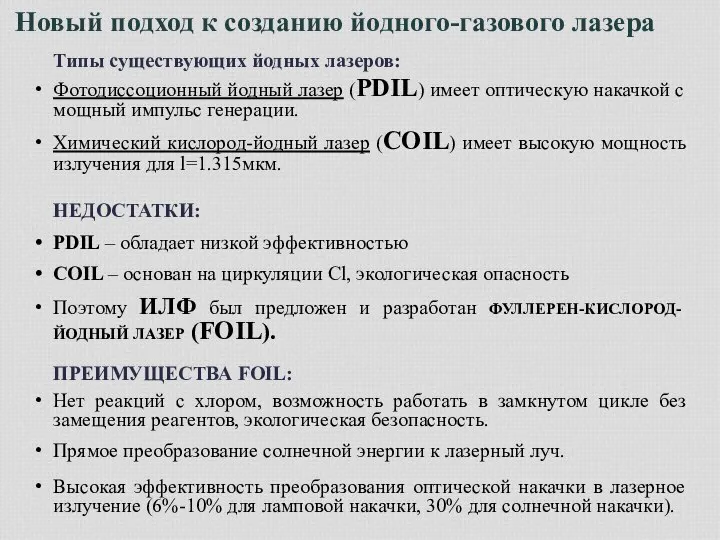 Новый подход к созданию йодного-газового лазера

Типы существующих йодных лазеров:

• Фотодиссоционный йодный лазер (PDIL) имеет оптическую накачкой с мощный импульс генерации.

• Химический кислород-йодный лазер (COIL) имеет высокую мощность излучения для l=1.315мкм.

НЕДОСТАТКИ:

• PDIL – обладает низкой эффективностью

• COIL – основан на циркуляции Cl, экологическая опасность

• Поэтому ИЛФ был предложен и разработан ФУЛЛЕРЕН-КИСЛОРОД-ЙОДНЫЙ ЛАЗЕР (FOIL).

ПРЕИМУЩЕСТВА FOIL:

• Нет реакций с хлором, возможность работать в замкнутом цикле без замещения реагентов, экологическая безопасность.

• Прямое преобразование солнечной энергии к лазерный луч.

• Высокая эффективность преобразования оптической накачки в лазерное излучение (6%-10% для ламповой накачки, 30% для солнечной накачки).